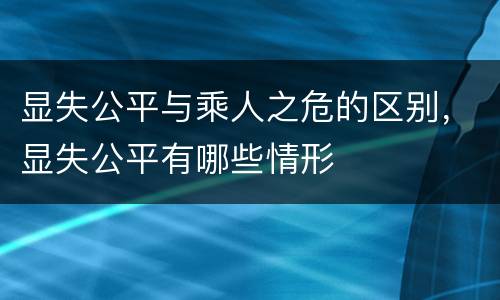 显失公平与乘人之危的区别，显失公平有哪些情形